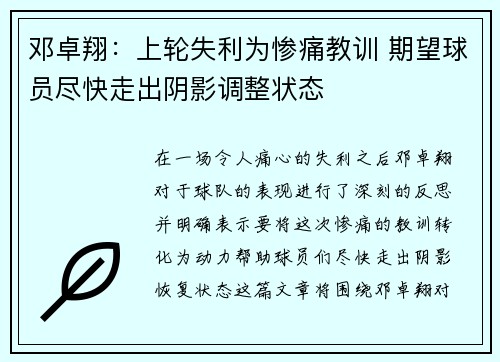 邓卓翔：上轮失利为惨痛教训 期望球员尽快走出阴影调整状态

在一场令人痛心的失利之后邓卓翔对于球队的表现进行了深刻的反思并明确表示要将这次惨痛的教训转化为动力帮助球员们尽快走出阴影恢复状态这篇文章将围绕邓卓翔对